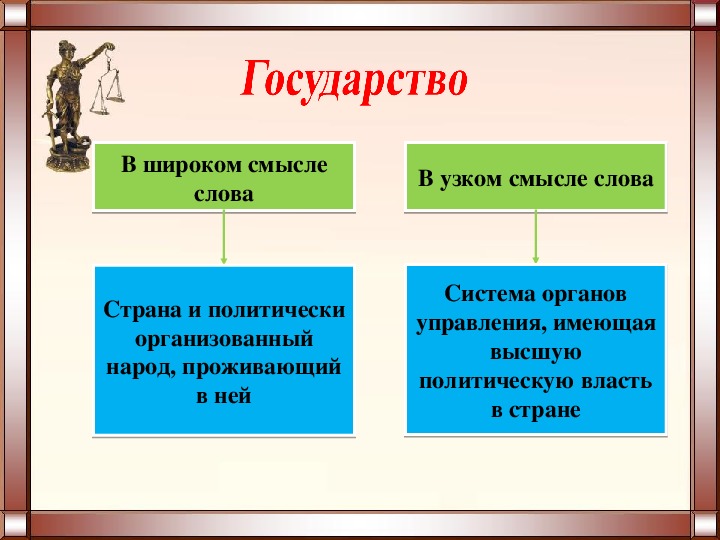 Государство

В широком смысле слова

Страна и политически организованный народ, проживающий в ней

В узком смысле слова

Система органов управления, имеющая высшую политическую власть в стране